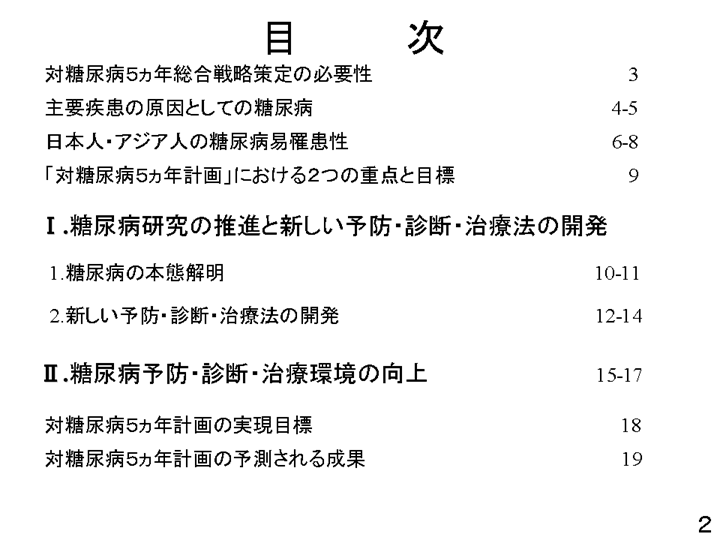 目　次

対糖尿病5ヵ年総合戦略策定の必要性　3

主要疾患の原因としての糖尿病　4-5

日本人・アジア人の糖尿病易罹患性　6-8

「対糖尿病5ヵ年計画」における2つの重点と目標　9

Ⅰ.糖尿病研究の推進と新しい予防・診断・治療法の開発

1.糖尿病の本態解明　10-11

2.新しい予防・診断・治療法の開発　12-14

Ⅱ.糖尿病予防・診断・治療環境の向上　15-17

対糖尿病5ヵ年計画の実現目標　18

対糖尿病5ヵ年計画の予測される成果　19

2